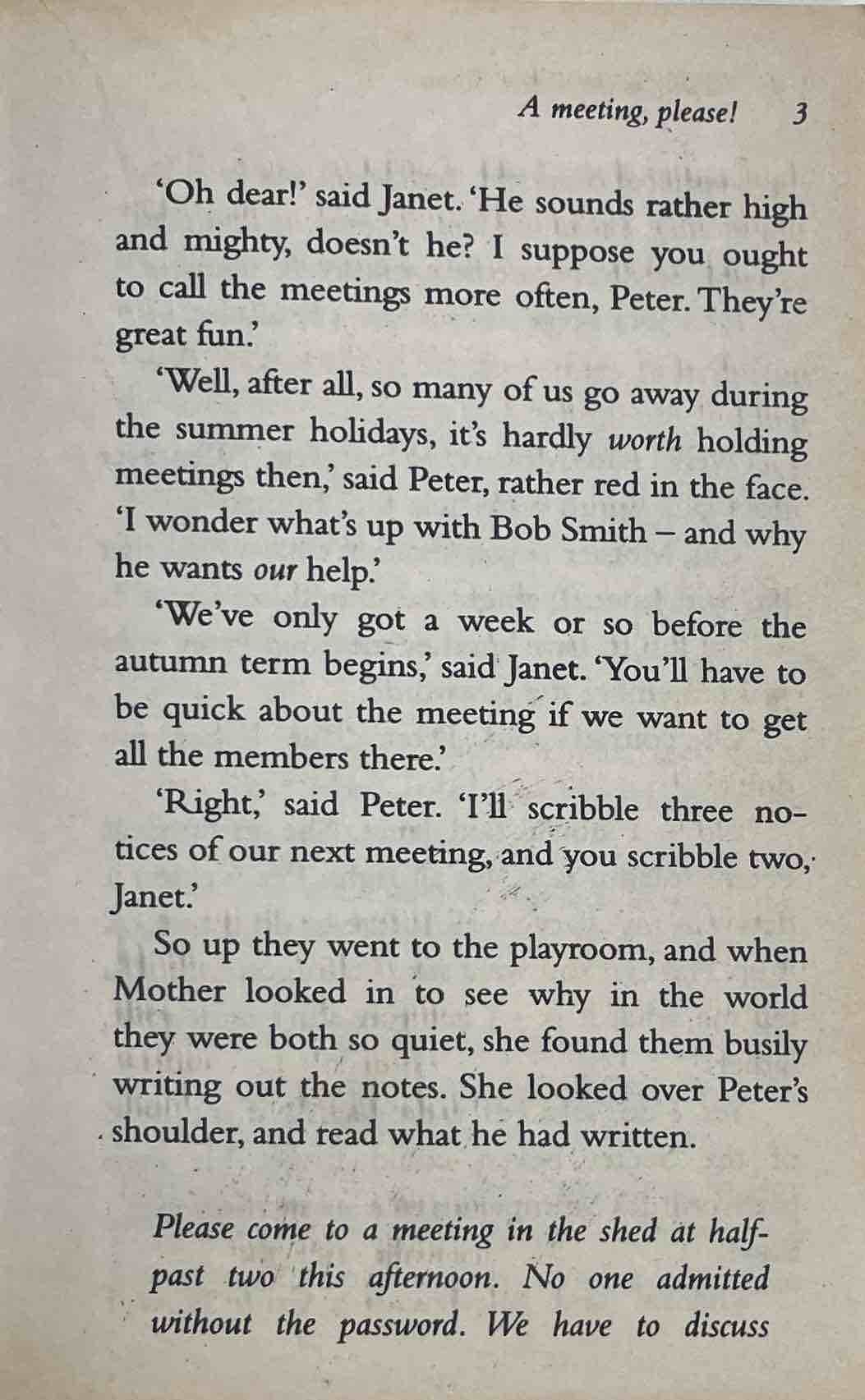 A meeting, please! 3

'Oh dear!' said Janet. 'He sounds rather high and mighty, doesn't he? I suppose you ought to call the meetings more often, Peter. They're great fun.'

'Well, after all, so many of us go away during the summer holidays, it's hardly worth holding meetings then,' said Peter, rather red in the face. 'I wonder what's up with Bob Smith – and why he wants our help.'

'We've only got a week or so before the autumn term begins,' said Janet. 'You'll have to be quick about the meeting if we want to get all the members there.'

'Right,' said Peter. 'I'll scribble three notices of our next meeting, and you scribble two, Janet.'

So up they went to the playroom, and when Mother looked in to see why in the world they were both so quiet, she found them busily writing out the notes. She looked over Peter's shoulder, and read what he had written.

Please come to a meeting in the shed at half-past two this afternoon. No one admitted without the password. We have to discuss